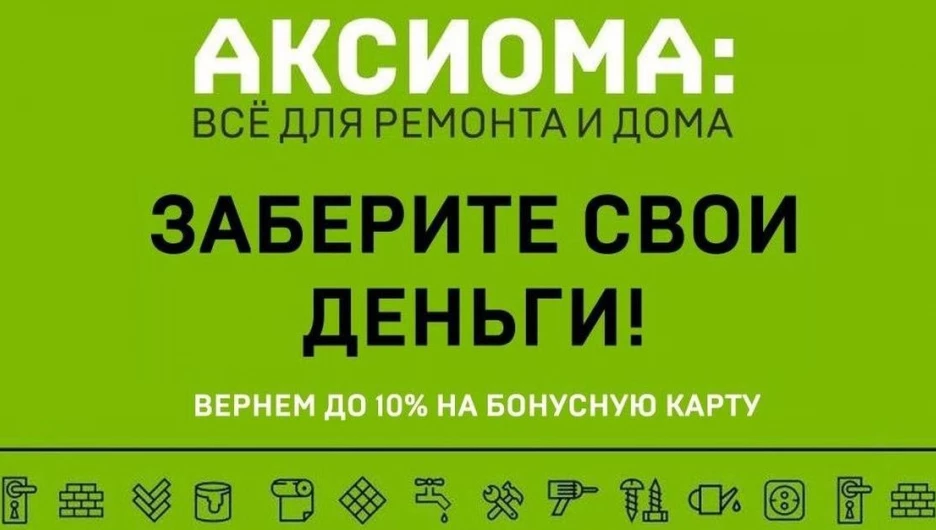 АКСИОМА:
ВСЁ ДЛЯ РЕМОНТА И ДОМА

ЗАБЕРИТЕ СВОИ ДЕНЬГИ!

ВЕРНЕМ ДО 10% НА БОНУСНУЮ КАРТУ